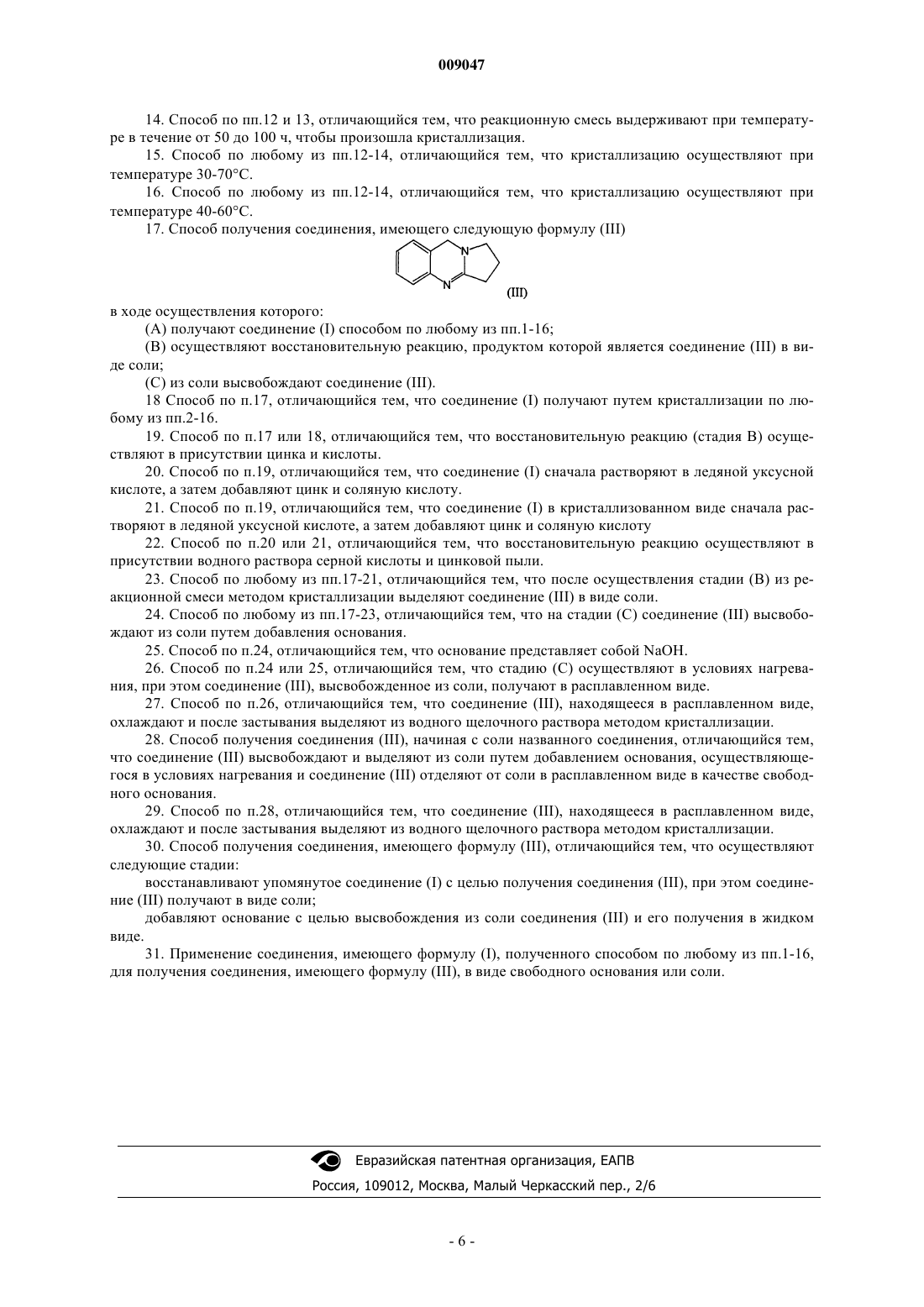 009047

14. Способ по пп.12 и 13, отличающийся тем, что реакционную смесь выдерживают при температуре в течение от 50 до 100 ч, чтобы произошла кристаллизация.

15. Способ по любому из пп.12-14, отличающийся тем, что кристаллизацию осуществляют при температуре 30-70°C.

16. Способ по любому из пп.12-14, отличающийся тем, что кристаллизацию осуществляют при температуре 40-60°C.

17. Способ получения соединения, имеющего следующую формулу (III)

N N (III)

в ходе осуществления которого:

(A) получают соединение (I) способом по любому из пп.1-16;

(B) осуществляют восстановительную реакцию, продуктом которой является соединение (III) в виде соли;

(C) из соли высвобождают соединение (III).

18 Способ по п.17, отличающийся тем, что соединение (I) получают путем кристаллизации по любому из пп.2-16.

19. Способ по п.17 или 18, отличающийся тем, что восстановительную реакцию (стадия B) осуществляют в присутствии цинка и кислоты.

20. Способ по п.19, отличающийся тем, что соединение (I) сначала растворяют в ледяной уксусной кислоте, а затем добавляют цинк и соляную кислоту.

21. Способ по п.19, отличающийся тем, что соединение (I) в кристаллизованном виде сначала растворяют в ледяной уксусной кислоте, а затем добавляют цинк и соляную кислоту

22. Способ по п.20 или 21, отличающийся тем, что восстановительную реакцию осуществляют в присутствии водного раствора серной кислоты и цинковой пыли.

23. Способ по любому из пп.17-21, отличающийся тем, что после осуществления стадии (B) из реакционной смеси методом кристаллизации выделяют соединение (III) в виде соли.

24. Способ по любому из пп.17-23, отличающийся тем, что на стадии (C) соединение (III) высвобождают из соли путем добавления основания.

25. Способ по п.24, отличающийся тем, что основание представляет собой NaOH.

26. Способ по п.24 или 25, отличающийся тем, что стадию (C) осуществляют в условиях нагревания, при этом соединение (III), высвобожденное из соли, получают в расплавленном виде.

27. Способ по п.26, отличающийся тем, что соединение (III), находящееся в расплавленном виде, охлаждают и после застывания выделяют из водного щелочного раствора методом кристаллизации.

28. Способ получения соединения (III), начиная с соли названного соединения, отличающийся тем, что соединение (III) высвобождают и выделяют из соли путем добавлением основания, осуществляющегося в условиях нагревания и соединение (III) отделяют от соли в расплавленном виде в качестве свободного основания.

29. Способ по п.28, отличающийся тем, что соединение (III), находящееся в расплавленном виде, охлаждают и после застывания выделяют из водного щелочного раствора методом кристаллизации.

30. Способ получения соединения, имеющего формулу (III), отличающийся тем, что осуществляют следующие стадии:

восстанавливают упомянутое соединение (I) с целью получения соединения (III), при этом соединение (III) получают в виде соли;

добавляют основание с целью высвобождения из соли соединения (III) и его получения в жидком виде.

31. Применение соединения, имеющего формулу (I), полученного способом по любому из пп.1-16, для получения соединения, имеющего формулу (III), в виде свободного основания или соли.

Евразийская патентная организация, ЕАПВ
Россия, 109012, Москва, Малый Черкасский пер., 2/6

- 6 -